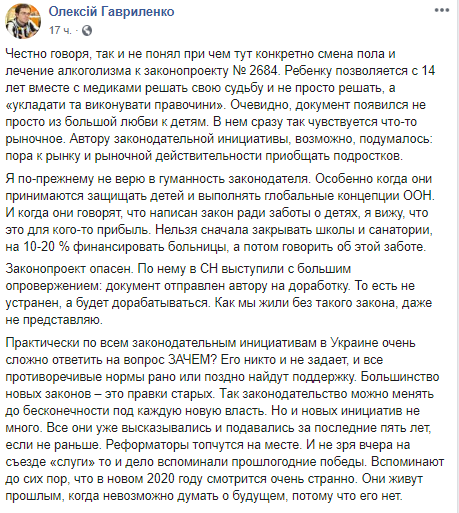 Олексій Гавриленко
17 ч. ·

Честно говоря, так и не понял при чем тут конкретно смена пола и лечение алкоголизма к законопроекту № 2684. Ребенку позволяется с 14 лет вместе с медиками решать свою судьбу и не просто решать, а «укладати та виконувати правочини». Очевидно, документ появился не просто из большой любви к детям. В нем сразу так чувствуется что-то рыночное. Автору законодательной инициативы, возможно, подумалось: пора к рынку и рыночной действительности приобщать подростков.

Я по-прежнему не верю в гуманность законодателя. Особенно когда они принимаются защищать детей и выполнять глобальные концепции ООН. И когда они говорят, что написан закон ради заботы о детях, я вижу, что это для кого-то прибыль. Нельзя сначала закрывать школы и санатории, на 10-20 % финансировать больницы, а потом говорить об этой заботе.

Законопроект опасен. По нему в СН выступили с большим опровержением: документ отправлен автору на доработку. То есть не устранен, а будет дорабатываться. Как мы жили без такого закона, даже не представляю.

Практически по всем законодательным инициативам в Украине очень сложно ответить на вопрос ЗАЧЕМ? Его никто и не задает, и все противоречивые нормы рано или поздно найдут поддержку. Большинство новых законов – это правки старых. Так законодательство можно менять до бесконечности под каждую новую власть. Но и новых инициатив не много. Все они уже высказывались и подавались за последние пять лет, если не раньше. Реформаторы топчутся на месте. И не зря вчера на съезде «слуги» то и дело вспоминали прошлогодние победы. Вспоминают до сих пор, что в новом 2020 году смотрится очень странно. Они живут прошлым, когда невозможно думать о будущем, потому что его нет.